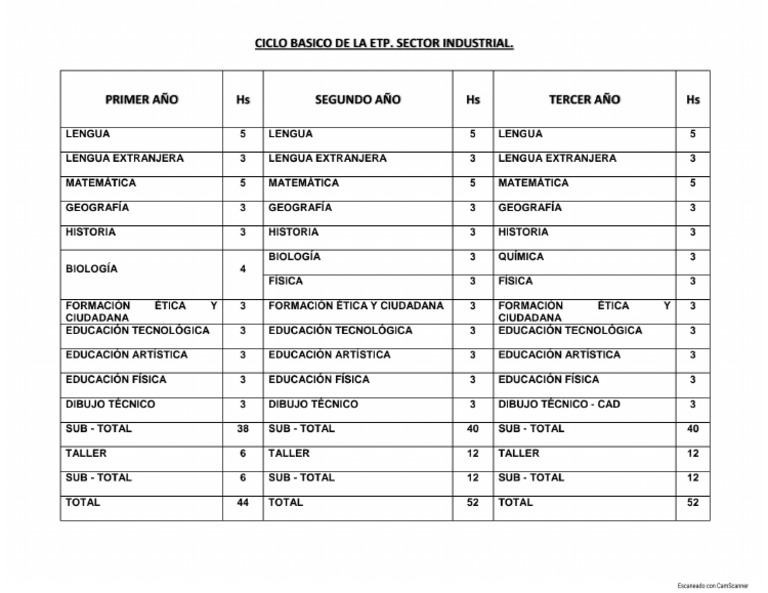 CICLO BASICO DE LA ETP. SECTOR INDUSTRIAL.

| PRIMER AÑO | Hs | SEGUNDO AÑO | Hs | TERCER AÑO | Hs |
|---|---|---|---|---|---|
| LENGUA | 5 | LENGUA | 5 | LENGUA | 5 |
| LENGUA EXTRANJERA | 3 | LENGUA EXTRANJERA | 3 | LENGUA EXTRANJERA | 3 |
| MATEMÁTICA | 5 | MATEMÁTICA | 5 | MATEMÁTICA | 5 |
| GEOGRAFÍA | 3 | GEOGRAFÍA | 3 | GEOGRAFÍA | 3 |
| HISTORIA | 3 | HISTORIA | 3 | HISTORIA | 3 |
| BIOLOGÍA | 4 | BIOLOGÍA | 3 | QUÍMICA | 3 |
| | | FÍSICA | 3 | FÍSICA | 3 |
| FORMACIÓN ÉTICA Y CIUDADANA | 3 | FORMACIÓN ÉTICA Y CIUDADANA | 3 | FORMACIÓN ÉTICA Y CIUDADANA | 3 |
| EDUCACIÓN TECNOLÓGICA | 3 | EDUCACIÓN TECNOLÓGICA | 3 | EDUCACIÓN TECNOLÓGICA | 3 |
| EDUCACIÓN ARTÍSTICA | 3 | EDUCACIÓN ARTÍSTICA | 3 | EDUCACIÓN ARTÍSTICA | 3 |
| EDUCACIÓN FÍSICA | 3 | EDUCACIÓN FÍSICA | 3 | EDUCACIÓN FÍSICA | 3 |
| DIBUJO TÉCNICO | 3 | DIBUJO TÉCNICO | 3 | DIBUJO TÉCNICO - CAD | 3 |
| SUB - TOTAL | 38 | SUB - TOTAL | 40 | SUB - TOTAL | 40 |
| TALLER | 6 | TALLER | 12 | TALLER | 12 |
| SUB - TOTAL | 6 | SUB - TOTAL | 12 | SUB - TOTAL | 12 |
| TOTAL | 44 | TOTAL | 52 | TOTAL | 52 |

Escaneado con CamScanner